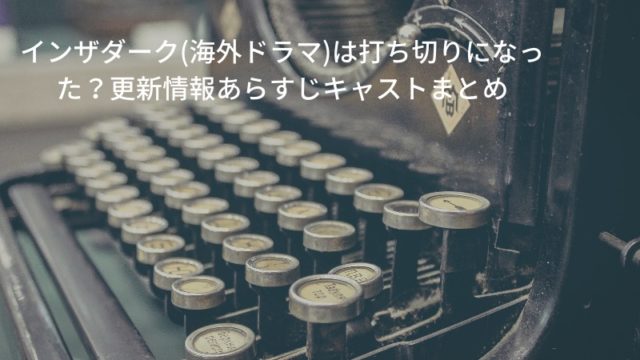 インザダーク(海外ドラマ)は打ち切りになった？更新情報あらすじキャストまとめ